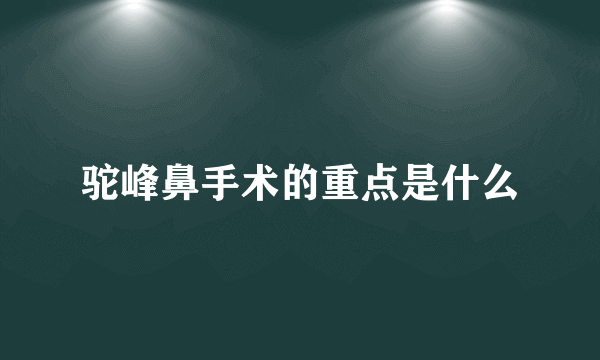 驼峰鼻手术的重点是什么